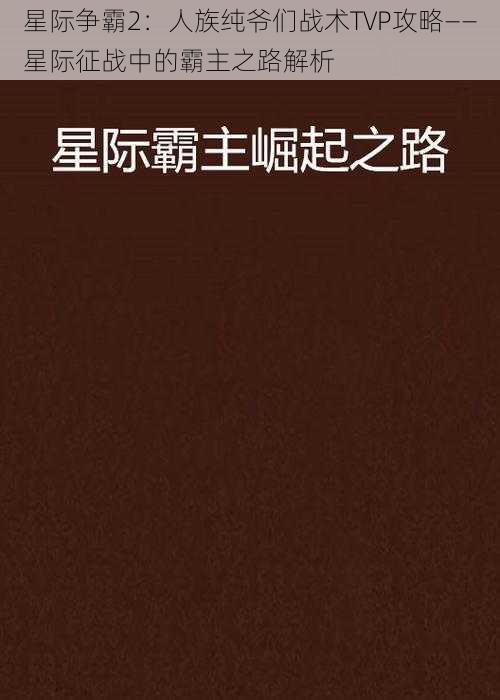 星际争霸2：人族纯爷们战术TVP攻略——星际征战中的霸主之路解析

星际霸主崛起之路